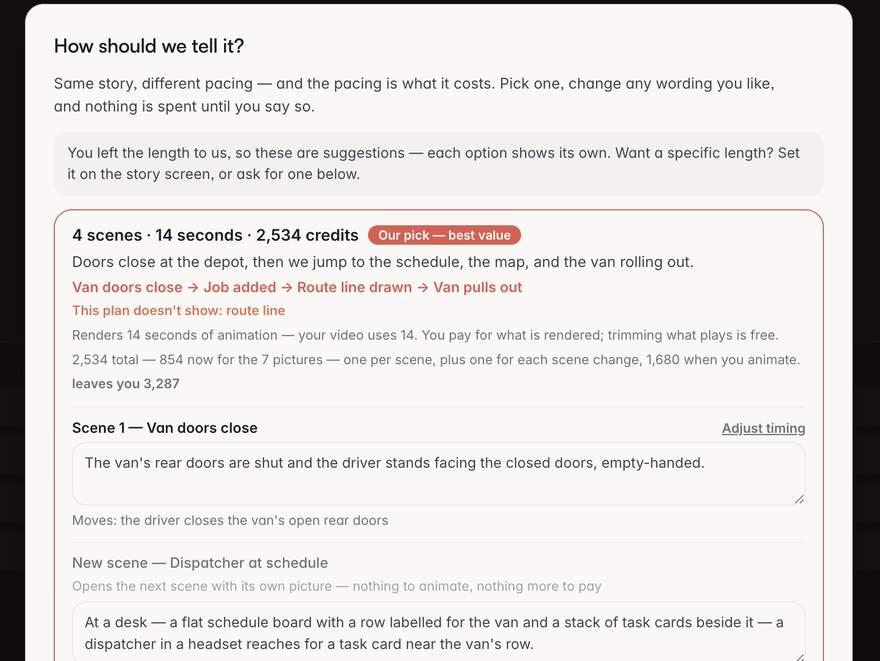 How should we tell it?

Same story, different pacing — and the pacing is what it costs. Pick one, change any wording you like, and nothing is spent until you say so.

You left the length to us, so these are suggestions — each option shows its own. Want a specific length? Set it on the story screen, or ask for one below.

4 scenes · 14 seconds · 2,534 credits Our pick — best value

Doors close at the depot, then we jump to the schedule, the map, and the van rolling out.

Van doors close → Job added → Route line drawn → Van pulls out

This plan doesn't show: route line

Renders 14 seconds of animation — your video uses 14. You pay for what is rendered; trimming what plays is free.

2,534 total — 854 now for the 7 pictures — one per scene, plus one for each scene change, 1,680 when you animate.

leaves you 3,287

Scene 1 — Van doors close

Adjust timing

The van's rear doors are shut and the driver stands facing the closed doors, empty-handed.

Moves: the driver closes the van's open rear doors

New scene — Dispatcher at schedule

Opens the next scene with its own picture — nothing to animate, nothing more to pay

At a desk — a flat schedule board with a row labelled for the van and a stack of task cards beside it — a dispatcher in a headset reaches for a task card near the van's row.